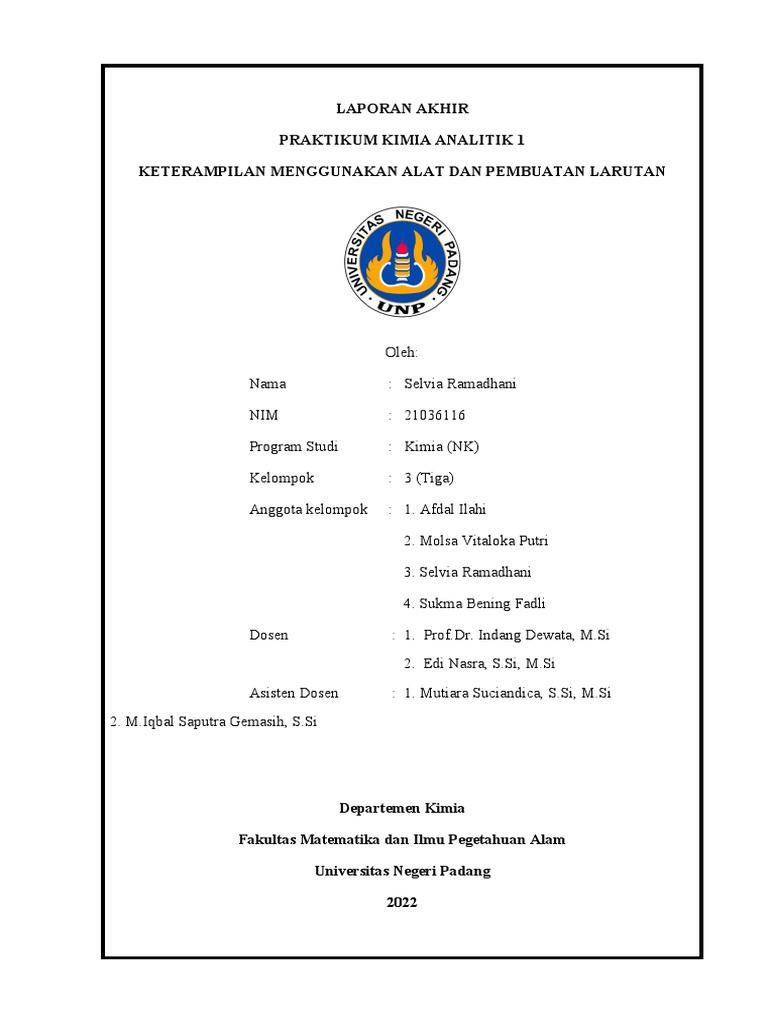 LAPORAN AKHIR

PRAKTIKUM KIMIA ANALITIK 1

KETERAMPILAN MENGGUNAKAN ALAT DAN PEMBUATAN LARUTAN

UNIVERSITAS NEGERI PADANG

UNP

Oleh:

Nama : Selvia Ramadhani

NIM : 21036116

Program Studi : Kimia (NK)

Kelompok : 3 (Tiga)

Anggota kelompok : 1. Afdal Ilahi

2. Molsa Vitaloka Putri

3. Selvia Ramadhani

4. Sukma Bening Fadli

Dosen : 1. Prof.Dr. Indang Dewata, M.Si

2. Edi Nasra, S.Si, M.Si

Asisten Dosen : 1. Mutiara Suciandica, S.Si, M.Si

2. M.Iqbal Saputra Gemasih, S.Si

Departemen Kimia

Fakultas Matematika dan Ilmu Pegetahuan Alam

Universitas Negeri Padang

2022